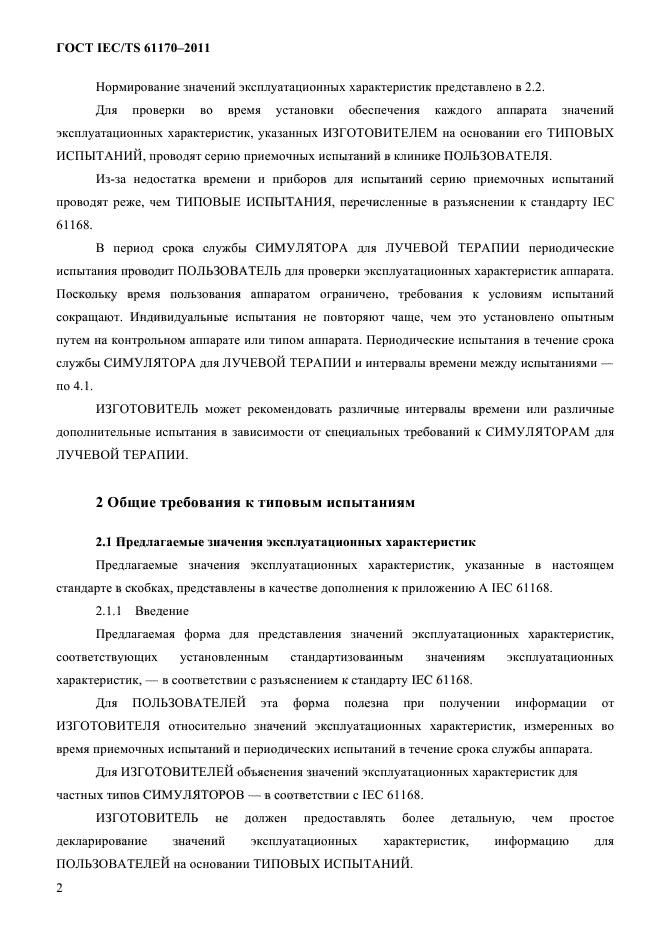 ГОСТ IEC/TS 61170–2011

Нормирование значений эксплуатационных характеристик представлено в 2.2.

Для проверки во время установки обеспечения каждого аппарата значений эксплуатационных характеристик, указанных ИЗГОТОВИТЕЛЕМ на основании его ТИПОВЫХ ИСПЫТАНИЙ, проводят серию приемочных испытаний в клинике ПОЛЬЗОВАТЕЛЯ.

Из-за недостатка времени и приборов для испытаний серию приемочных испытаний проводят реже, чем ТИПОВЫЕ ИСПЫТАНИЯ, перечисленные в разъяснении к стандарту IEC 61168.

В период срока службы СИМУЛЯТОРА для ЛУЧЕВОЙ ТЕРАПИИ периодические испытания проводит ПОЛЬЗОВАТЕЛЬ для проверки эксплуатационных характеристик аппарата. Поскольку время пользования аппаратом ограничено, требования к условиям испытаний сокращают. Индивидуальные испытания не повторяют чаще, чем это установлено опытным путем на контрольном аппарате или типом аппарата. Периодические испытания в течение срока службы СИМУЛЯТОРА для ЛУЧЕВОЙ ТЕРАПИИ и интервалы времени между испытаниями — по 4.1.

ИЗГОТОВИТЕЛЬ может рекомендовать различные интервалы времени или различные дополнительные испытания в зависимости от специальных требований к СИМУЛЯТОРАМ для ЛУЧЕВОЙ ТЕРАПИИ.

2 Общие требования к типовым испытаниям

2.1 Предлагаемые значения эксплуатационных характеристик

Предлагаемые значения эксплуатационных характеристик, указанные в настоящем стандарте в скобках, представлены в качестве дополнения к приложению А IEC 61168.

2.1.1 Введение

Предлагаемая форма для представления значений эксплуатационных характеристик, соответствующих установленным стандартизованным значениям эксплуатационных характеристик, — в соответствии с разъяснением к стандарту IEC 61168.

Для ПОЛЬЗОВАТЕЛЕЙ эта форма полезна при получении информации от ИЗГОТОВИТЕЛЯ относительно значений эксплуатационных характеристик, измеренных во время приемочных испытаний и периодических испытаний в течение срока службы аппарата.

Для ИЗГОТОВИТЕЛЕЙ объяснения значений эксплуатационных характеристик для частных типов СИМУЛЯТОРОВ — в соответствии с IEC 61168.

ИЗГОТОВИТЕЛЬ не должен предоставлять более детальную, чем простое декларирование значений эксплуатационных характеристик, информацию для ПОЛЬЗОВАТЕЛЕЙ на основании ТИПОВЫХ ИСПЫТАНИЙ.

2